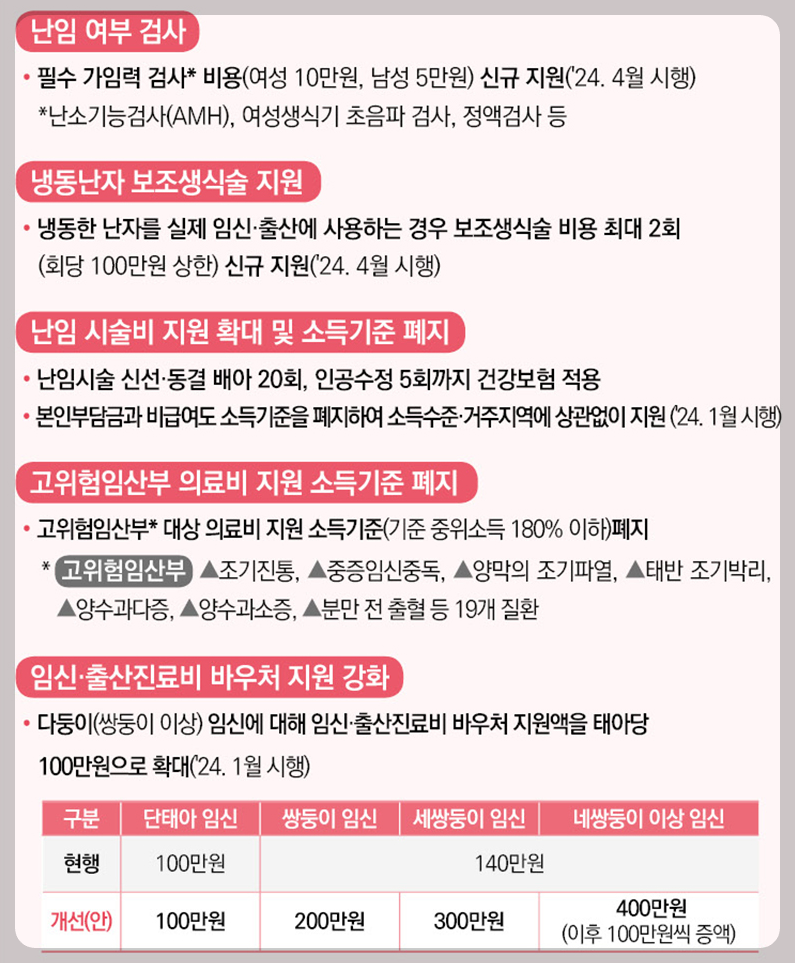 난임 여부 검사

• 필수 가임력 검사* 비용(여성 10만원, 남성 5만원) 신규 지원('24. 4월 시행)
*난소기능검사(AMH), 여성생식기 초음파 검사, 정액검사 등

냉동난자 보조생식술 지원

• 냉동한 난자를 실제 임신·출산에 사용하는 경우 보조생식술 비용 최대 2회 (회당 100만원 상한) 신규 지원('24. 4월 시행)

난임 시술비 지원 확대 및 소득기준 폐지

• 난임시술 신선·동결 배아 20회, 인공수정 5회까지 건강보험 적용
• 본인부담금과 비급여도 소득기준을 폐지하여 소득수준·거주지역에 상관없이 지원 ('24. 1월 시행)

고위험임산부 의료비 지원 소득기준 폐지

• 고위험임산부* 대상 의료비 지원 소득기준(기준 중위소득 180% 이하)폐지
* 고위험임산부 ▲조기진통, ▲중증임신중독, ▲양막의 조기파열, ▲태반 조기박리, ▲양수과다증, ▲양수과소증, ▲분만 전 출혈 등 19개 질환

임신·출산진료비 바우처 지원 강화

• 다둥이(쌍둥이 이상) 임신에 대해 임신·출산진료비 바우처 지원액을 태아당 100만원으로 확대('24. 1월 시행)

| 구분 | 단태아 임신 | 쌍둥이 임신 | 세쌍둥이 임신 | 네쌍둥이 이상 임신 |
|---|---|---|---|---|
| 현행 | 100만원 | 140만원 | | |
| 개선(안) | 100만원 | 200만원 | 300만원 | 400만원 (이후 100만원씩 증액) |